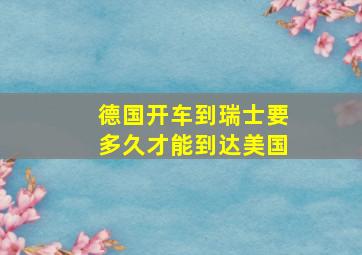 德国开车到瑞士要多久才能到达美国